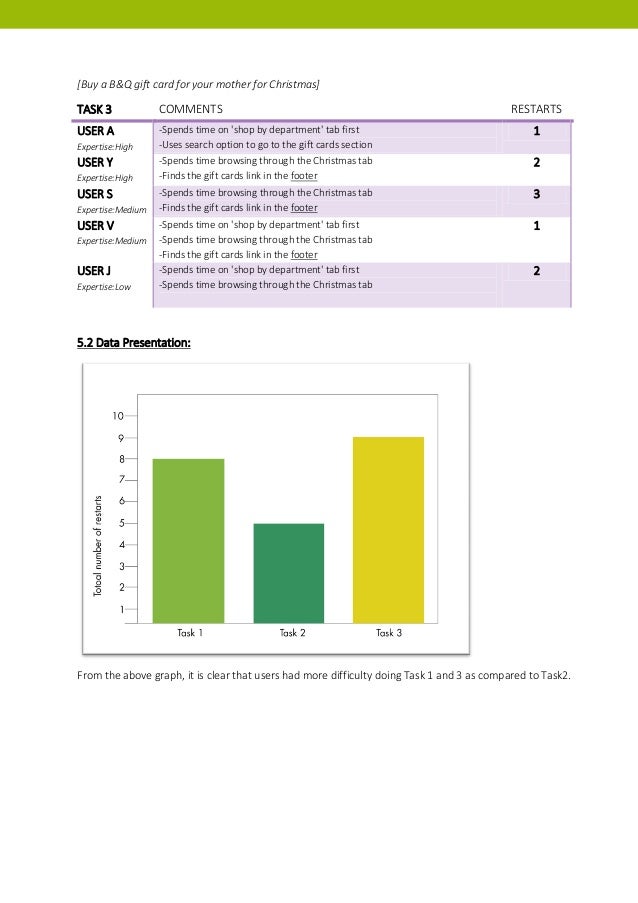 [Buy a B&Q gift card for your mother for Christmas]

| TASK 3 | COMMENTS | RESTARTS |
|---|---|---|
| USER A Expertise:High | -Spends time on 'shop by department' tab first -Uses search option to go to the gift cards section | 1 |
| USER Y Expertise:High | -Spends time browsing through the Christmas tab -Finds the gift cards link in the footer | 2 |
| USER S Expertise:Medium | -Spends time browsing through the Christmas tab -Finds the gift cards link in the footer | 3 |
| USER V Expertise:Medium | -Spends time on 'shop by department' tab first -Spends time browsing through the Christmas tab -Finds the gift cards link in the footer | 1 |
| USER J Expertise:Low | -Spends time on 'shop by department' tab first -Spends time browsing through the Christmas tab | 2 |

5.2 Data Presentation:

Totoal number of restarts
10
9
8
7
6
5
4
3
2
1
Task 1
Task 2
Task 3

From the above graph, it is clear that users had more difficulty doing Task 1 and 3 as compared to Task2.